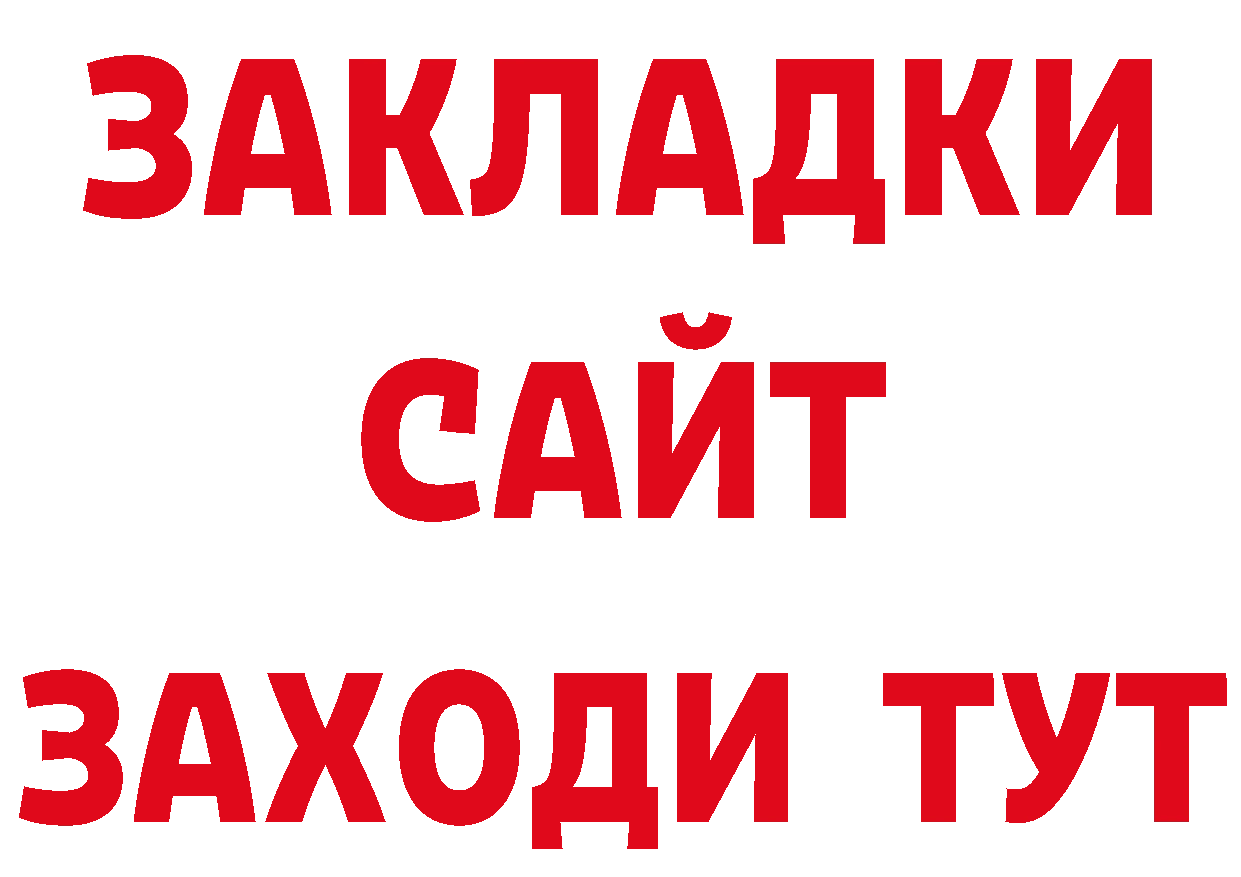 ЗАКЛАДКИ
САЙТ
ЗАХОДИ ТУТ